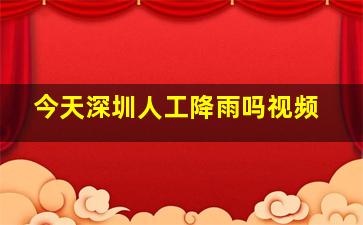 今天深圳人工降雨吗视频